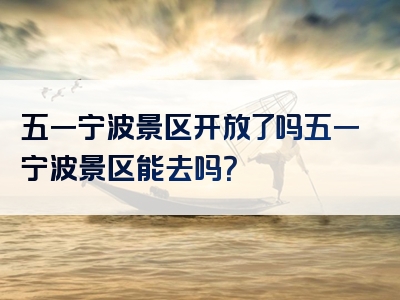 五一宁波景区开放了吗五一宁波景区能去吗?